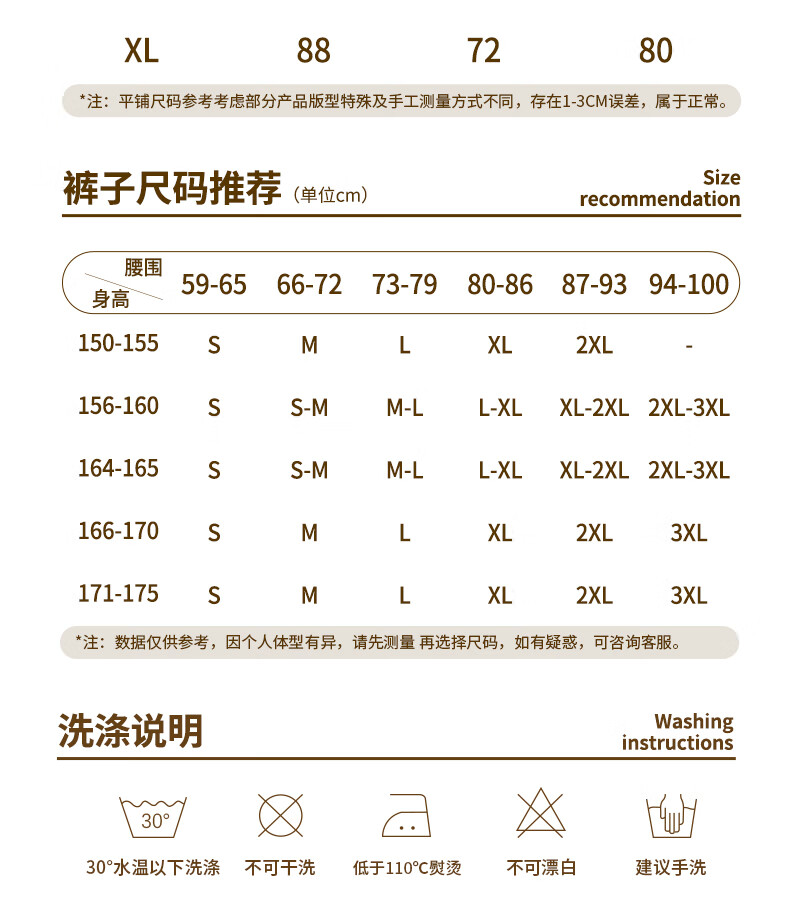 XL 88 72 80

*注：平铺尺码参考考虑部分产品版型特殊及手工测量方式不同，存在1-3CM误差，属于正常。

裤子尺码推荐（单位cm）

Size recommendation

| 腰围 身高 | 59-65 | 66-72 | 73-79 | 80-86 | 87-93 | 94-100 |
|---|---|---|---|---|---|---|
| 150-155 | S | M | L | XL | 2XL | - |
| 156-160 | S | S-M | M-L | L-XL | XL-2XL | 2XL-3XL |
| 164-165 | S | S-M | M-L | L-XL | XL-2XL | 2XL-3XL |
| 166-170 | S | M | L | XL | 2XL | 3XL |
| 171-175 | S | M | L | XL | 2XL | 3XL |

*注：数据仅供参考，因个人体型有异，请先测量 再选择尺码，如有疑惑，可咨询客服。

洗涤说明

Washing instructions

30°

30°水温以下洗涤

不可干洗

低于110°C熨烫

不可漂白

建议手洗